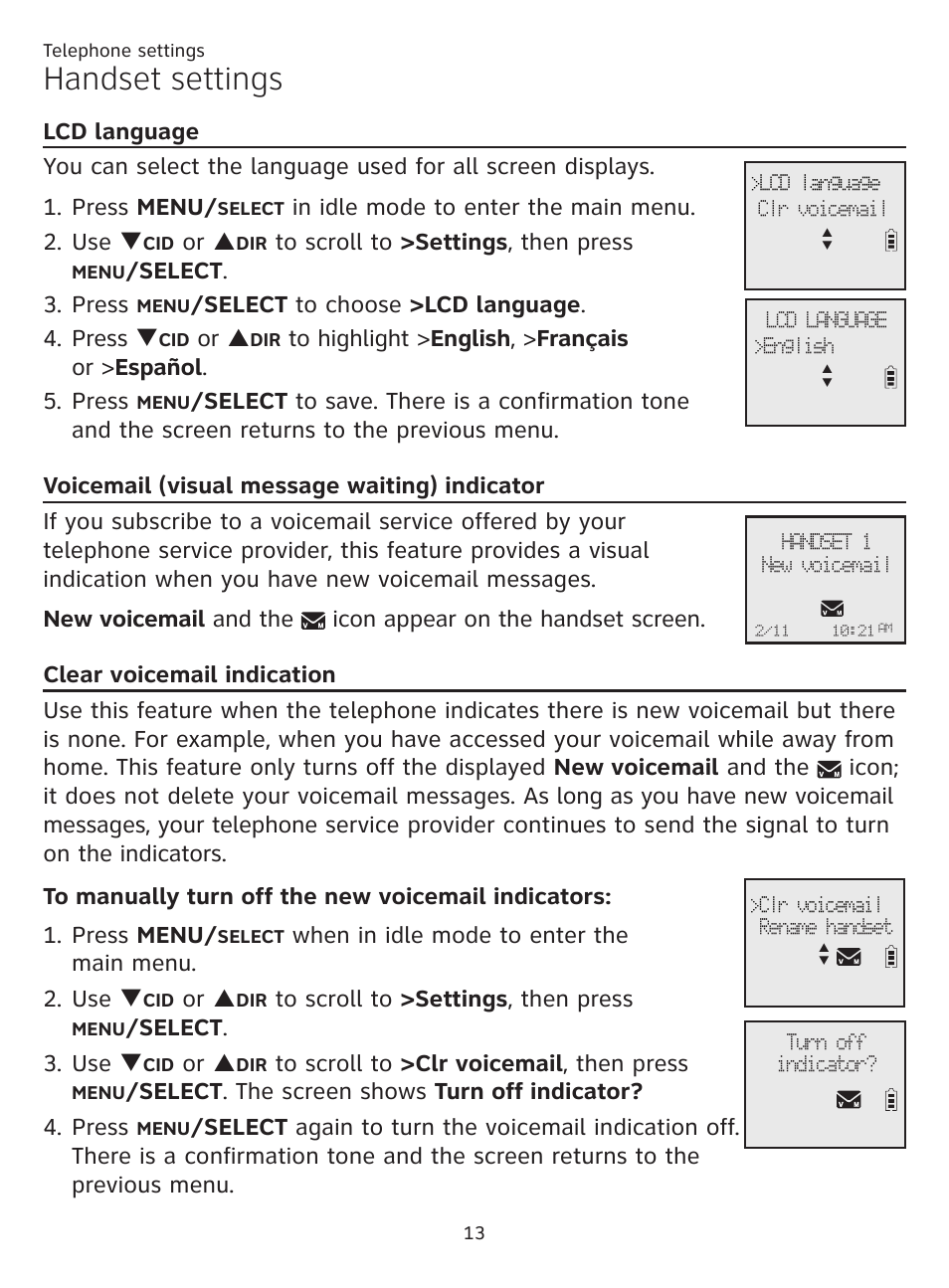 Telephone settings
Handset settings

LCD language

You can select the language used for all screen displays.

1. Press MENU/SELECT in idle mode to enter the main menu.
2. Use ▼CID or ▲DIR to scroll to >Settings, then press MENU/SELECT.
3. Press MENU/SELECT to choose >LCD language.
4. Press ▼CID or ▲DIR to highlight >English, >Français or >Español.
5. Press MENU/SELECT to save. There is a confirmation tone and the screen returns to the previous menu.

>LCD language
Clr voicemail

LCD LANGUAGE
>English

Voicemail (visual message waiting) indicator

If you subscribe to a voicemail service offered by your telephone service provider, this feature provides a visual indication when you have new voicemail messages.

New voicemail and the icon appear on the handset screen.

HANDSET 1
New voicemail
2/11 10:21 AM

Clear voicemail indication

Use this feature when the telephone indicates there is new voicemail but there is none. For example, when you have accessed your voicemail while away from home. This feature only turns off the displayed New voicemail and the icon; it does not delete your voicemail messages. As long as you have new voicemail messages, your telephone service provider continues to send the signal to turn on the indicators.

To manually turn off the new voicemail indicators:

1. Press MENU/SELECT when in idle mode to enter the main menu.
2. Use ▼CID or ▲DIR to scroll to >Settings, then press MENU/SELECT.
3. Use ▼CID or ▲DIR to scroll to >Clr voicemail, then press MENU/SELECT. The screen shows Turn off indicator?
4. Press MENU/SELECT again to turn the voicemail indication off. There is a confirmation tone and the screen returns to the previous menu.

>Clr voicemail
Rename handset

Turn off
indicator?

13